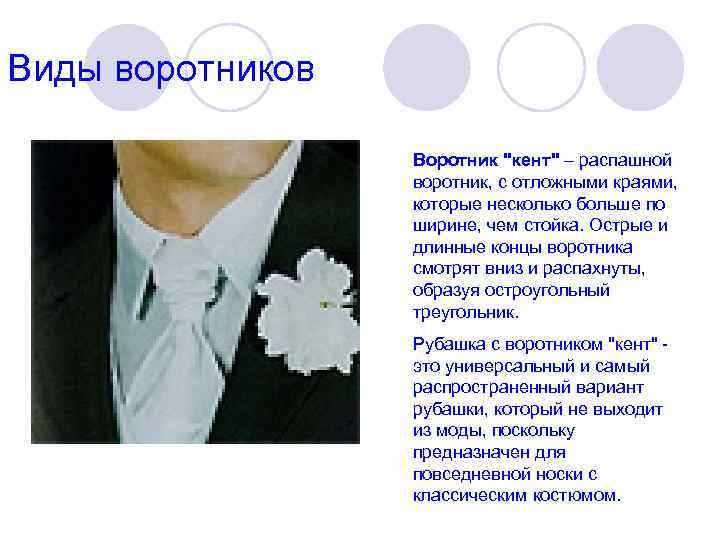 Виды воротников

Воротник "кент" – распашной воротник, с отложными краями, которые несколько больше по ширине, чем стойка. Острые и длинные концы воротника смотрят вниз и распахнуты, образуя остроугольный треугольник.

Рубашка с воротником "кент" - это универсальный и самый распространенный вариант рубашки, который не выходит из моды, поскольку предназначен для повседневной носки с классическим костюмом.